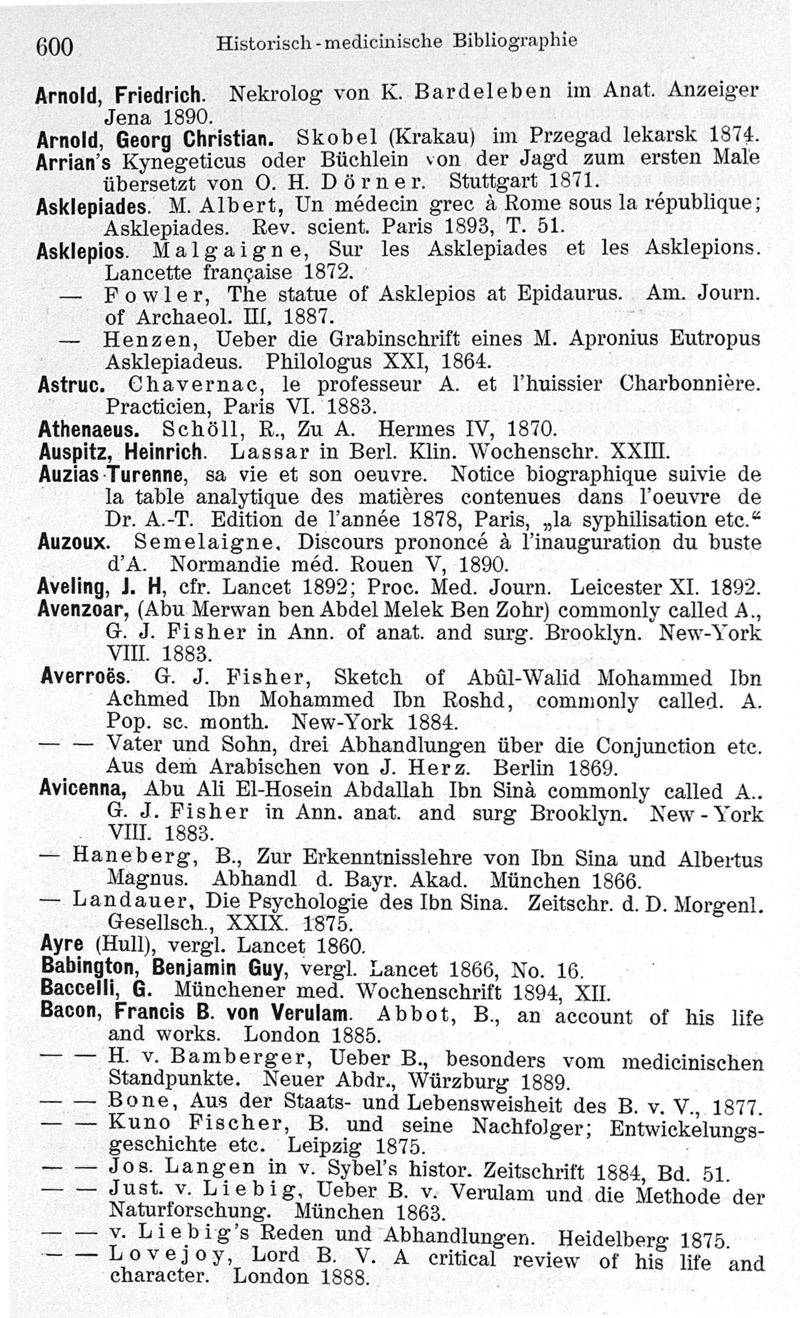 600 Historisch-medicinische Bibliographie

Arnold, Friedrich. Nekrolog von K. Bardeleben im Anat. Anzeiger Jena 1890.
Arnold, Georg Christian. Skobel (Krakau) im Przegad lekarsk 1874.
Arrian's Kynegeticus oder Büchlein von der Jagd zum ersten Male übersetzt von O. H. Dörner. Stuttgart 1871.
Asklepiades. M. Albert, Un médecin grec à Rome sous la république; Asklepiades. Rev. scient. Paris 1893, T. 51.
Asklepios. Malgaigne, Sur les Asklepiades et les Asklepions. Lancette française 1872.
— Fowler, The statue of Asklepios at Epidaurus. Am. Journ. of Archaeol. III, 1887.
— Henzen, Ueber die Grabinschrift eines M. Apronius Eutropus Asklepiadeus. Philologus XXI, 1864.
Astruc. Chavernac, le professeur A. et l'huissier Charbonnière. Practicien, Paris VI. 1883.
Athenaeus. Schöll, R., Zu A. Hermes IV, 1870.
Auspitz, Heinrich. Lassar in Berl. Klin. Wochenschr. XXIII.
Auzias-Turenne, sa vie et son oeuvre. Notice biographique suivie de la table analytique des matières contenues dans l'oeuvre de Dr. A.-T. Edition de l'année 1878, Paris, „la syphilisation etc.“
Auzoux. Semelaigne, Discours prononcé à l'inauguration du buste d'A. Normandie méd. Rouen V, 1890.
Aveling, J. H, cfr. Lancet 1892; Proc. Med. Journ. Leicester XI. 1892.
Avenzoar, (Abu Merwan ben Abdel Melek Ben Zohr) commonly called A., G. J. Fisher in Ann. of anat. and surg. Brooklyn. New-York VIII. 1883.
Averroës. G. J. Fisher, Sketch of Abûl-Walid Mohammed Ibn Achmed Ibn Mohammed Ibn Roshd, commonly called. A. Pop. sc. month. New-York 1884.
— — Vater und Sohn, drei Abhandlungen über die Conjunction etc. Aus dem Arabischen von J. Herz. Berlin 1869.
Avicenna, Abu Ali El-Hosein Abdallah Ibn Sinà commonly called A.. G. J. Fisher in Ann. anat. and surg Brooklyn. New-York VIII. 1883.
— Haneberg, B., Zur Erkenntnisslehre von Ibn Sina und Albertus Magnus. Abhandl d. Bayr. Akad. München 1866.
— Landauer, Die Psychologie des Ibn Sina. Zeitschr. d. D. Morgenl. Gesellsch., XXIX. 1875.
Ayre (Hull), vergl. Lancet 1860.
Babington, Benjamin Guy, vergl. Lancet 1866, No. 16.
Baccelli, G. Münchener med. Wochenschrift 1894, XII.
Bacon, Francis B. von Verulam. Abbot, B., an account of his life and works. London 1885.
— — H. v. Bamberger, Ueber B., besonders vom medicinischen Standpunkte. Neuer Abdr., Würzburg 1889.
— — Bone, Aus der Staats- und Lebensweisheit des B. v. V., 1877.
— — Kuno Fischer, B. und seine Nachfolger; Entwickelungsgeschichte etc. Leipzig 1875.
— — Jos. Langen in v. Sybel's histor. Zeitschrift 1884, Bd. 51.
— — Just. v. Liebig, Ueber B. v. Verulam und die Methode der Naturforschung. München 1863.
— — v. Liebig's Reden und Abhandlungen. Heidelberg 1875.
— — Lovejoy, Lord B. V. A critical review of his life and character. London 1888.